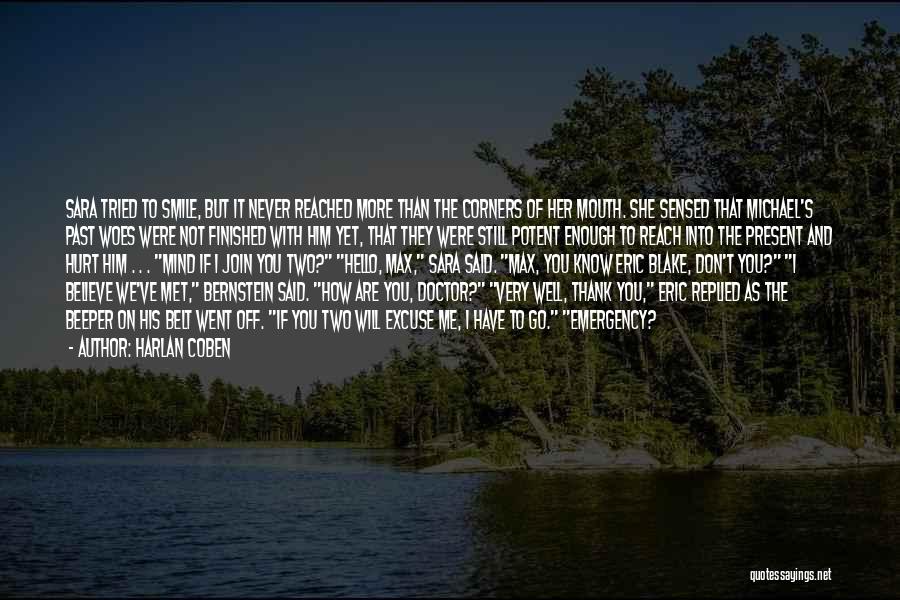 SARA TRIED TO SMILE, BUT IT NEVER REACHED MORE THAN THE CORNERS OF HER MOUTH. SHE SENSED THAT MICHAEL'S PAST WOES WERE NOT FINISHED WITH HIM YET, THAT THEY WERE STILL POTENT ENOUGH TO REACH INTO THE PRESENT AND HURT HIM . . . "MIND IF I JOIN YOU TWO?" "HELLO, MAX," SARA SAID. "MAX, YOU KNOW ERIC BLAKE, DON'T YOU?" "I BELIEVE WE'VE MET," BERNSTEIN SAID. "HOW ARE YOU, DOCTOR?" "VERY WELL, THANK YOU," ERIC REPLIED AS THE BEEPER ON HIS BELT WENT OFF. "IF YOU TWO WILL EXCUSE ME, I HAVE TO GO." "EMERGENCY?

- AUTHOR: HARLAN COBEN

quotessayings.net